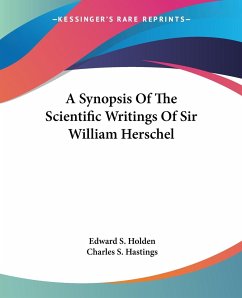 —KESSINGER'S RARE REPRINTS—

A Synopsis Of The Scientific Writings Of Sir William Herschel

Edward S. Holden
Charles S. Hastings